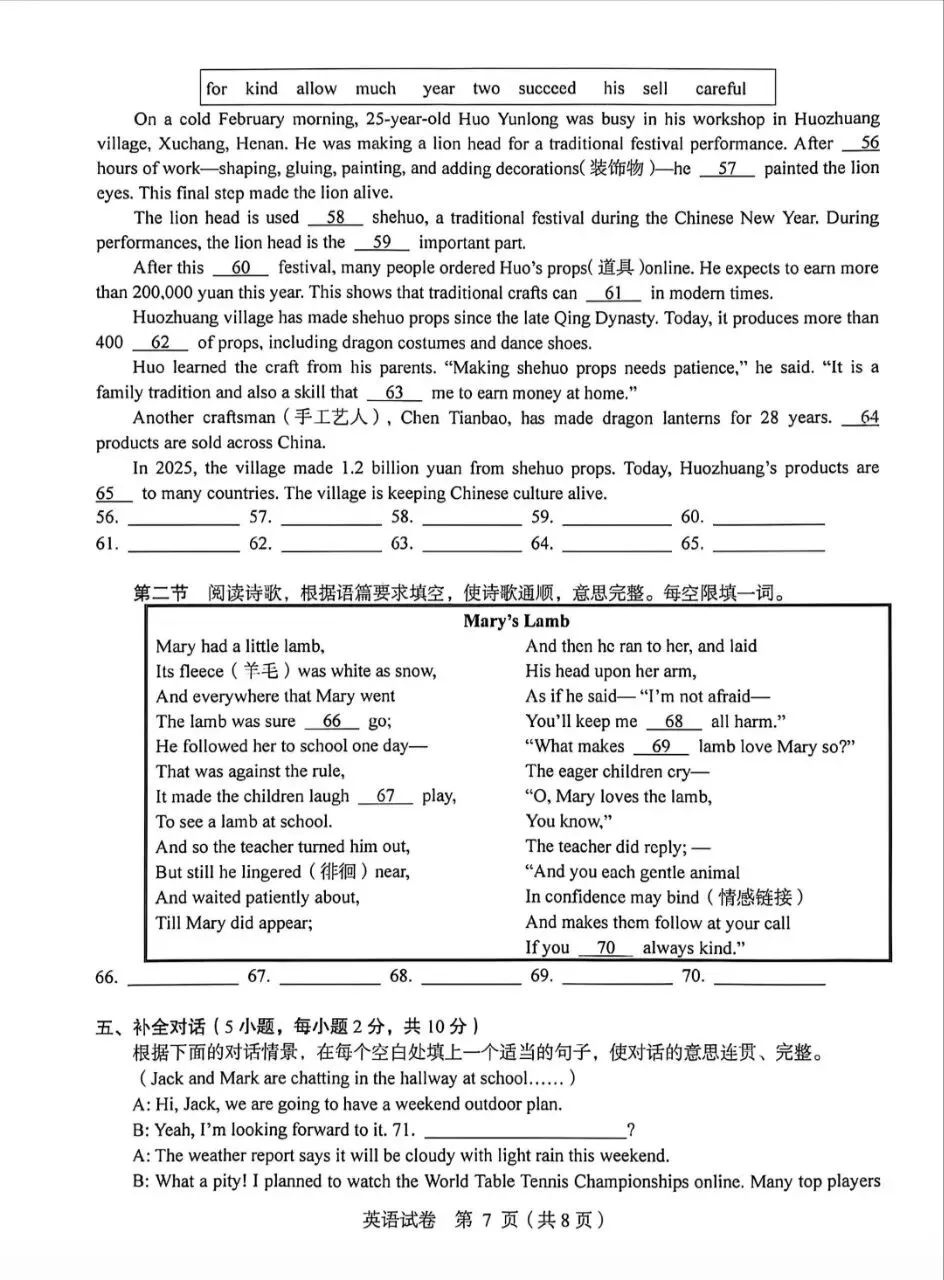 for kind allow much year two succeed his sell careful

On a cold February morning, 25-year-old Huo Yunlong was busy in his workshop in Huozhuang village, Xuchang, Henan. He was making a lion head for a traditional festival performance. After 56 hours of work—shaping, gluing, painting, and adding decorations(装饰物)—he 57 painted the lion eyes. This final step made the lion alive.

The lion head is used 58 shehuo, a traditional festival during the Chinese New Year. During performances, the lion head is the 59 important part.

After this 60 festival, many people ordered Huo's props(道具)online. He expects to earn more than 200,000 yuan this year. This shows that traditional crafts can 61 in modern times.

Huozhuang village has made shehuo props since the late Qing Dynasty. Today, it produces more than 400 62 of props, including dragon costumes and dance shoes.

Huo learned the craft from his parents. "Making shehuo props needs patience," he said. "It is a family tradition and also a skill that 63 me to earn money at home."

Another craftsman(手工艺人), Chen Tianbao, has made dragon lanterns for 28 years. 64 products are sold across China.

In 2025, the village made 1.2 billion yuan from shehuo props. Today, Huozhuang's products are 65 to many countries. The village is keeping Chinese culture alive.

56. ____ 57. ____ 58. ____ 59. ____ 60. ____
61. ____ 62. ____ 63. ____ 64. ____ 65. ____

第二节 阅读诗歌，根据语篇要求填空，使诗歌通顺，意思完整。每空限填一词。

Mary's Lamb

Mary had a little lamb,
Its fleece(羊毛)was white as snow,
And everywhere that Mary went
The lamb was sure 66 go;
He followed her to school one day—
That was against the rule,
It made the children laugh 67 play,
To see a lamb at school.
And so the teacher turned him out,
But still he lingered(徘徊)near,
And waited patiently about,
Till Mary did appear;

And then he ran to her, and laid
His head upon her arm,
As if he said— "I'm not afraid—
You'll keep me 68 all harm."
"What makes 69 lamb love Mary so?"
The eager children cry—
"O, Mary loves the lamb,
You know,"
The teacher did reply; —
"And you each gentle animal
In confidence may bind(情感链接)
And makes them follow at your call
If you 70 always kind."

66. ____ 67. ____ 68. ____ 69. ____ 70. ____

五、补全对话(5小题，每小题2分，共10分)
根据下面的对话情景，在每个空白处填上一个适当的句子，使对话的意思连贯、完整。
(Jack and Mark are chatting in the hallway at school......)
A: Hi, Jack, we are going to have a weekend outdoor plan.
B: Yeah, I'm looking forward to it. 71. ____?
A: The weather report says it will be cloudy with light rain this weekend.
B: What a pity! I planned to watch the World Table Tennis Championships online. Many top players

英语试卷 第7页(共8页)